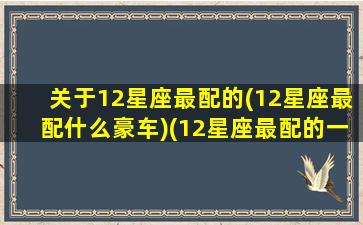 关于12星座最配的(12星座最配什么豪车)(12星座最配的一